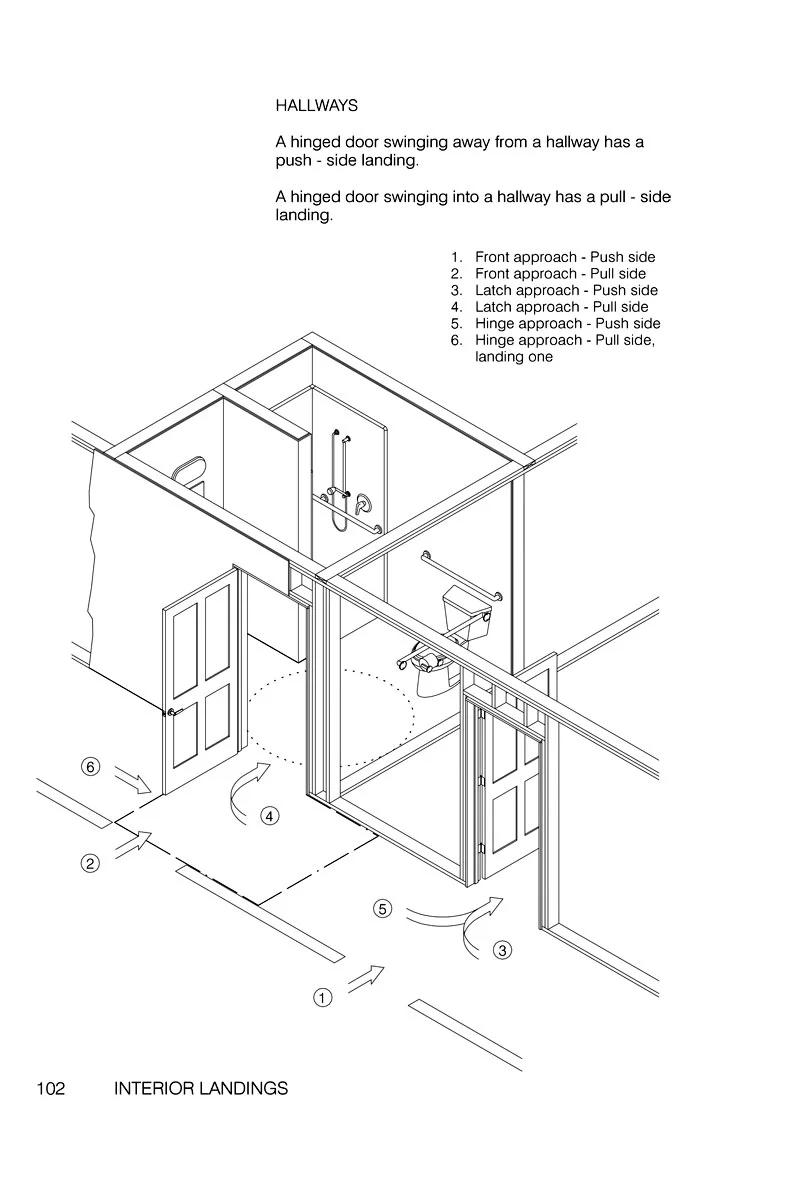 HALLWAYS

A hinged door swinging away from a hallway has a push - side landing.

A hinged door swinging into a hallway has a pull - side landing.

1. Front approach - Push side
2. Front approach - Pull side
3. Latch approach - Push side
4. Latch approach - Pull side
5. Hinge approach - Push side
6. Hinge approach - Pull side, landing one

6

4

2

5

3

1

102 INTERIOR LANDINGS